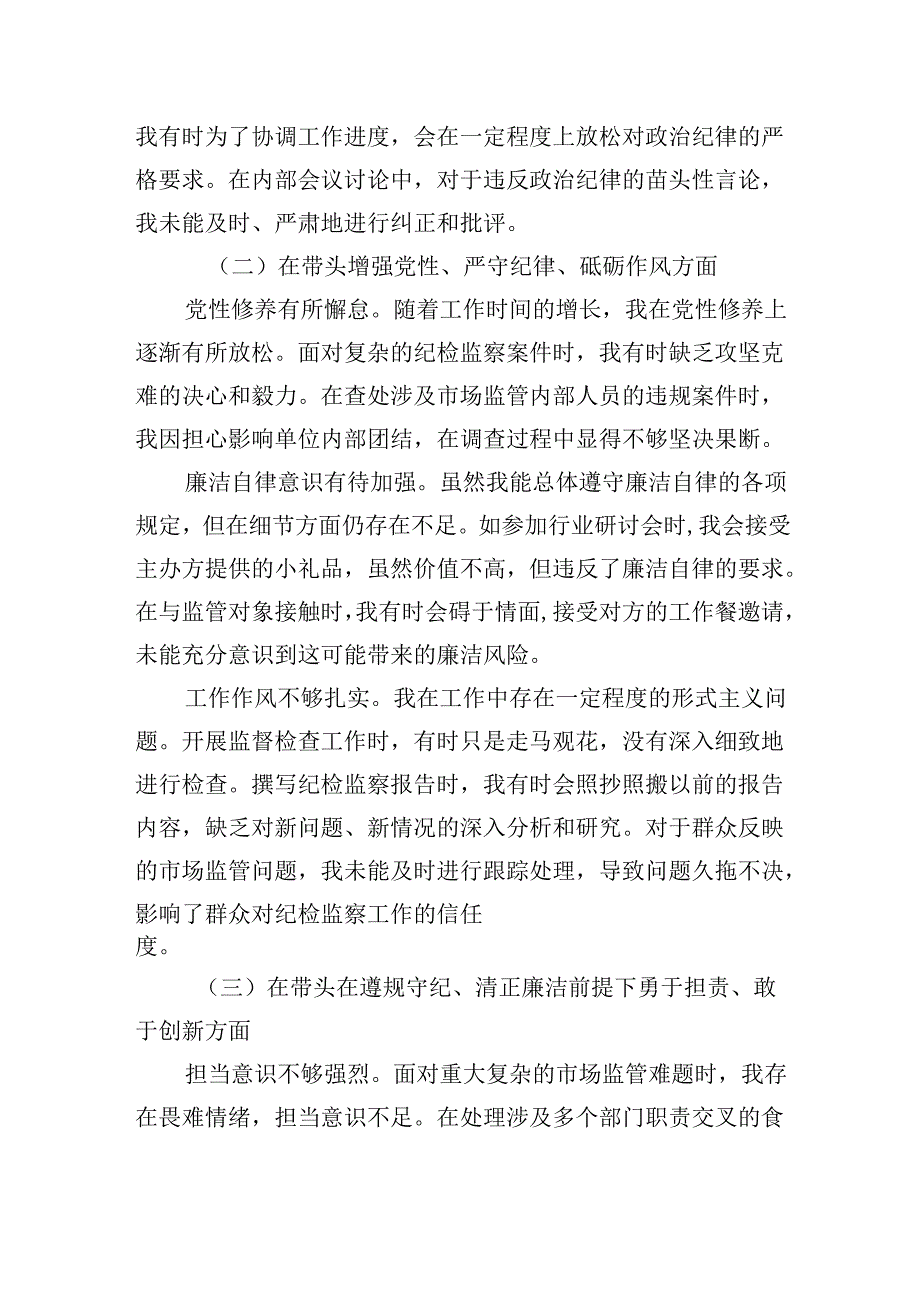 我有时为了协调工作进度，会在一定程度上放松对政治纪律的严格要求。在内部会议讨论中，对于违反政治纪律的苗头性言论，我未能及时、严肃地进行纠正和批评。

（二）在带头增强党性、严守纪律、砥砺作风方面

党性修养有所懈怠。随着工作时间的增长，我在党性修养上逐渐有所放松。面对复杂的纪检监察案件时，我有时缺乏攻坚克难的决心和毅力。在查处涉及市场监管内部人员的违规案件时，我因担心影响单位内部团结，在调查过程中显得不够坚决果断。

廉洁自律意识有待加强。虽然我能总体遵守廉洁自律的各项规定，但在细节方面仍存在不足。如参加行业研讨会时，我会接受主办方提供的小礼品，虽然价值不高，但违反了廉洁自律的要求。在与监管对象接触时，我有时会碍于情面，接受对方的工作餐邀请，未能充分意识到这可能带来的廉洁风险。

工作作风不够扎实。我在工作中存在一定程度的形式主义问题。开展监督检查工作时，有时只是走马观花，没有深入细致地进行检查。撰写纪检监察报告时，我有时会照抄照搬以前的报告内容，缺乏对新问题、新情况的深入分析和研究。对于群众反映的市场监管问题，我未能及时进行跟踪处理，导致问题久拖不决，影响了群众对纪检监察工作的信任度。

（三）在带头在遵规守纪、清正廉洁前提下勇于担责、敢于创新方面

担当意识不够强烈。面对重大复杂的市场监管难题时，我存在畏难情绪，担当意识不足。在处理涉及多个部门职责交叉的食